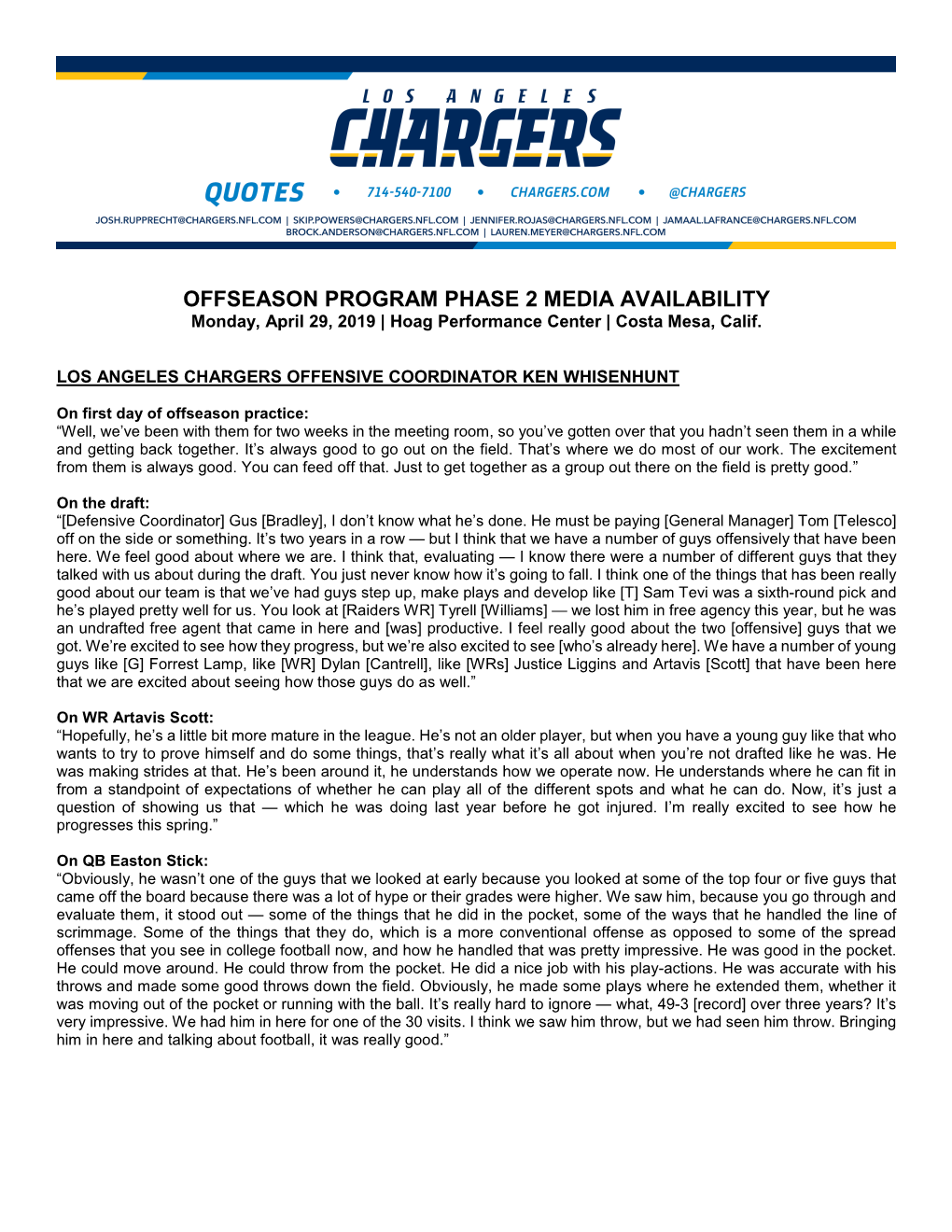 LOS ANGELES
CHARGERS

QUOTES • 714-540-7100 • CHARGERS.COM • @CHARGERS

JOSH.RUPPRECHT@CHARGERS.NFL.COM | SKIP.POWERS@CHARGERS.NFL.COM | JENNIFER.ROJAS@CHARGERS.NFL.COM | JAMAAL.LAFRANCE@CHARGERS.NFL.COM
BROCK.ANDERSON@CHARGERS.NFL.COM | LAUREN.MEYER@CHARGERS.NFL.COM

OFFSEASON PROGRAM PHASE 2 MEDIA AVAILABILITY
Monday, April 29, 2019 | Hoag Performance Center | Costa Mesa, Calif.

LOS ANGELES CHARGERS OFFENSIVE COORDINATOR KEN WHISENHUNT

On first day of offseason practice:
“Well, we’ve been with them for two weeks in the meeting room, so you’ve gotten over that you hadn’t seen them in a while and getting back together. It’s always good to go out on the field. That’s where we do most of our work. The excitement from them is always good. You can feed off that. Just to get together as a group out there on the field is pretty good.”

On the draft:
“[Defensive Coordinator] Gus [Bradley], I don’t know what he’s done. He must be paying [General Manager] Tom [Telesco] off on the side or something. It’s two years in a row — but I think that we have a number of guys offensively that have been here. We feel good about where we are. I think that, evaluating — I know there were a number of different guys that they talked with us about during the draft. You just never know how it’s going to fall. I think one of the things that has been really good about our team is that we’ve had guys step up, make plays and develop like [T] Sam Tevi was a sixth-round pick and he’s played pretty well for us. You look at [Raiders WR] Tyrell [Williams] — we lost him in free agency this year, but he was an undrafted free agent that came in here and [was] productive. I feel really good about the two [offensive] guys that we got. We’re excited to see how they progress, but we’re also excited to see [who’s already here]. We have a number of young guys like [G] Forrest Lamp, like [WR] Dylan [Cantrell], like [WRs] Justice Liggins and Artavis [Scott] that have been here that we are excited about seeing how those guys do as well.”

On WR Artavis Scott:
“Hopefully, he’s a little bit more mature in the league. He’s not an older player, but when you have a young guy like that who wants to try to prove himself and do some things, that’s really what it’s all about when you’re not drafted like he was. He was making strides at that. He’s been around it, he understands how we operate now. He understands where he can fit in from a standpoint of expectations of whether he can play all of the different spots and what he can do. Now, it’s just a question of showing us that — which he was doing last year before he got injured. I’m really excited to see how he progresses this spring.”

On QB Easton Stick:
“Obviously, he wasn’t one of the guys that we looked at early because you looked at some of the top four or five guys that came off the board because there was a lot of hype or their grades were higher. We saw him, because you go through and evaluate them, it stood out — some of the things that he did in the pocket, some of the ways that he handled the line of scrimmage. Some of the things that they do, which is a more conventional offense as opposed to some of the spread offenses that you see in college football now, and how he handled that was pretty impressive. He was good in the pocket. He could move around. He could throw from the pocket. He did a nice job with his play-actions. He was accurate with his throws and made some good throws down the field. Obviously, he made some plays where he extended them, whether it was moving out of the pocket or running with the ball. It’s really hard to ignore — what, 49-3 [record] over three years? It’s very impressive. We had him in here for one of the 30 visits. I think we saw him throw, but we had seen him throw. Bringing him in here and talking about football, it was really good.”